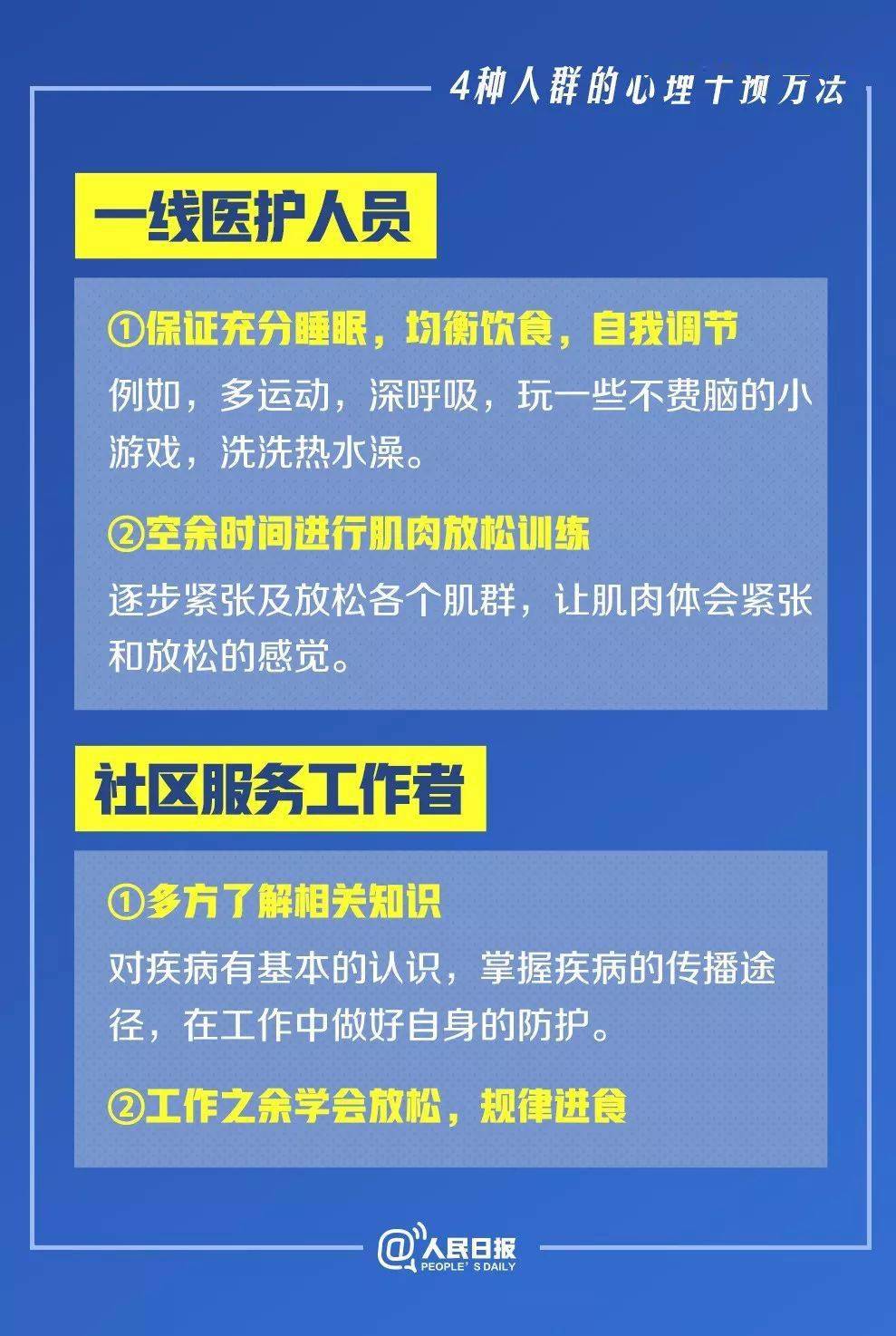 4种人群的心理干预方法

一线医护人员

①保证充分睡眠，均衡饮食，自我调节

例如，多运动，深呼吸，玩一些不费脑的小游戏，洗洗热水澡。

②空余时间进行肌肉放松训练

逐步紧张及放松各个肌群，让肌肉体会紧张和放松的感觉。

社区服务工作者

①多方了解相关知识

对疾病有基本的认识，掌握疾病的传播途径，在工作中做好自身的防护。

②工作之余学会放松，规律进食

@人民日报
PEOPLE'S DAILY